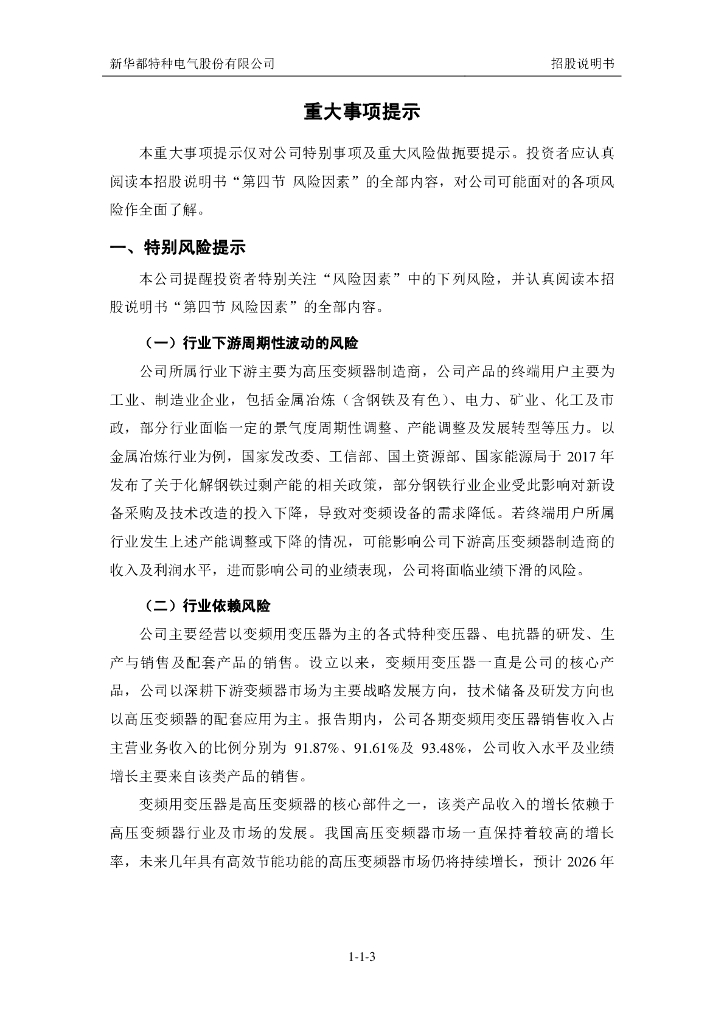 新华都特种电气股份有限公司

招股说明书

重大事项提示

本重大事项提示仅对公司特别事项及重大风险做扼要提示。投资者应认真阅读本招股说明书“第四节 风险因素”的全部内容，对公司可能面对的各项风险作全面了解。

一、特别风险提示

本公司提醒投资者特别关注“风险因素”中的下列风险，并认真阅读本招股说明书“第四节 风险因素”的全部内容。

（一）行业下游周期性波动的风险

公司所属行业下游主要为高压变频器制造商，公司产品的终端用户主要为工业、制造业企业，包括金属冶炼（含钢铁及有色）、电力、矿业、化工及市政，部分行业面临一定的景气度周期性调整、产能调整及发展转型等压力。以金属冶炼行业为例，国家发改委、工信部、国土资源部、国家能源局于 2017 年发布了关于化解钢铁过剩产能的相关政策，部分钢铁行业企业受此影响对新设备采购及技术改造的投入下降，导致对变频设备的需求降低。若终端用户所属行业发生上述产能调整或下降的情况，可能影响公司下游高压变频器制造商的收入及利润水平，进而影响公司的业绩表现，公司将面临业绩下滑的风险。

（二）行业依赖风险

公司主要经营以变频用变压器为主的各式特种变压器、电抗器的研发、生产与销售及配套产品的销售。设立以来，变频用变压器一直是公司的核心产品，公司以深耕下游变频器市场为主要战略发展方向，技术储备及研发方向也以高压变频器的配套应用为主。报告期内，公司各期变频用变压器销售收入占主营业务收入的比例分别为 91.87%、91.61%及 93.48%，公司收入水平及业绩增长主要来自该类产品的销售。

变频用变压器是高压变频器的核心部件之一，该类产品收入的增长依赖于高压变频器行业及市场的发展。我国高压变频器市场一直保持着较高的增长率，未来几年具有高效节能功能的高压变频器市场仍将持续增长，预计 2026 年

1-1-3